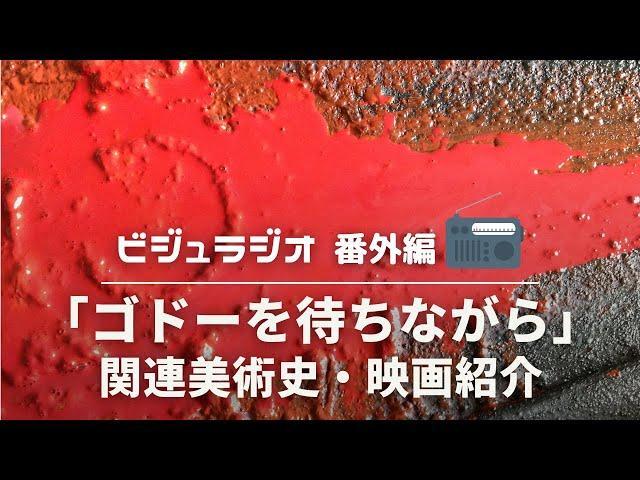 ビジュラジオ 番外編

「ゴドーを待ちながら」
関連美術史・映画紹介